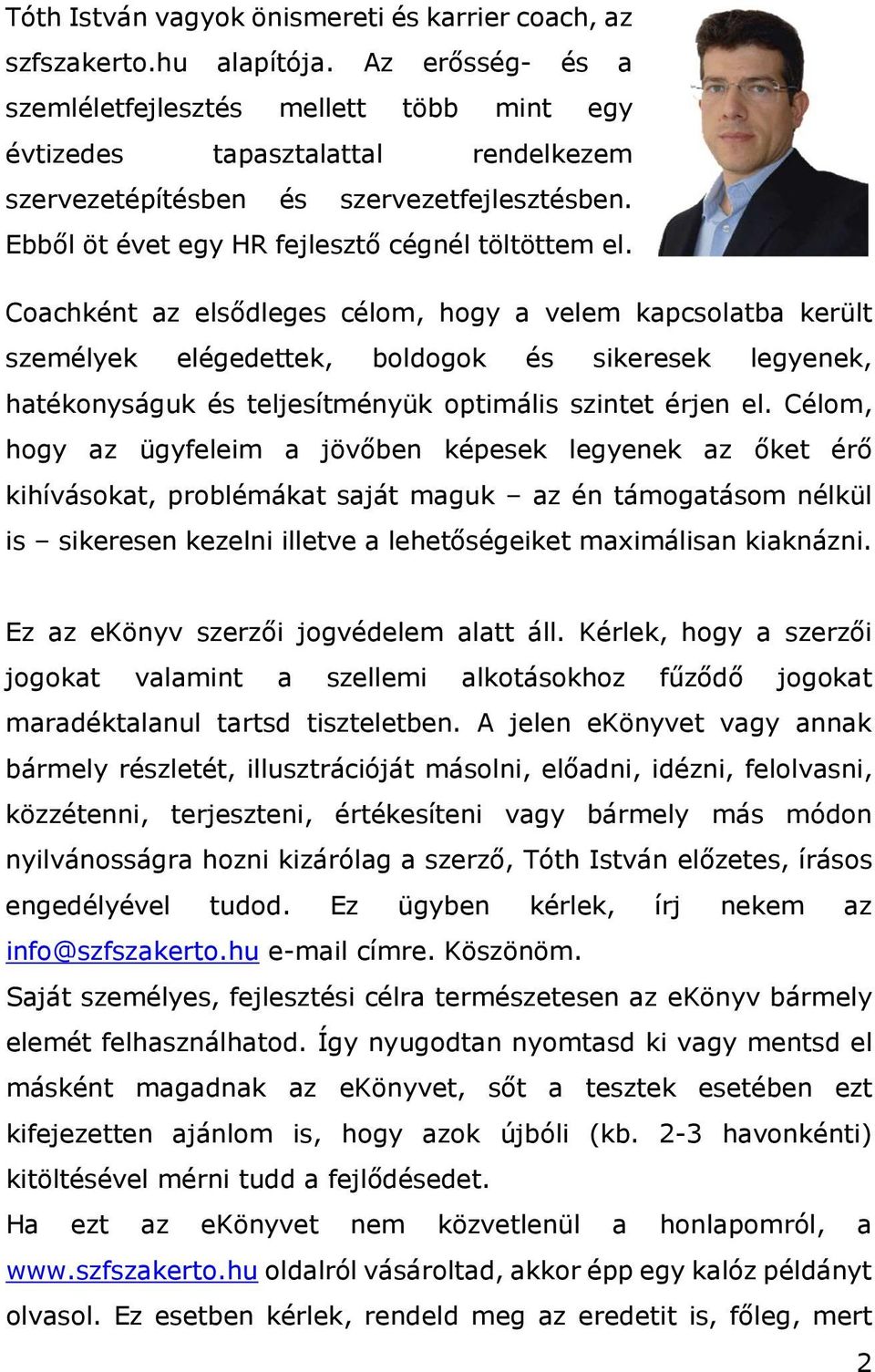 Tóth István vagyok önismereti és karrier coach, az szfszakerto.hu alapítója. Az erősség- és a szemléletfejlesztés mellett több mint egy évtizedes tapasztalattal rendelkezem szervezetépítésben és szervezetfejlesztésben. Ebből öt évet egy HR fejlesztő cégnél töltöttem el.

Coachként az elsődleges célom, hogy a velem kapcsolatba került személyek elégedettek, boldogok és sikeresek legyenek, hatékonyságuk és teljesítményük optimális szintet érjen el. Célom, hogy az ügyfeleim a jövőben képesek legyenek az őket érő kihívásokat, problémákat saját maguk – az én támogatásom nélkül is – sikeresen kezelni illetve a lehetőségeiket maximálisan kiaknázni.

Ez az eKönyv szerzői jogvédelem alatt áll. Kérlek, hogy a szerzői jogokat valamint a szellemi alkotásokhoz fűződő jogokat maradéktalanul tartsd tiszteletben. A jelen eKönyvet vagy annak bármely részletét, illusztrációját másolni, előadni, idézni, felolvasni, közzétenni, terjeszteni, értékesíteni vagy bármely más módon nyilvánosságra hozni kizárólag a szerző, Tóth István előzetes, írásos engedélyével tudod. Ez ügyben kérlek, írj nekem az info@szfszakerto.hu e-mail címre. Köszönöm.
Saját személyes, fejlesztési célra természetesen az eKönyv bármely elemét felhasználhatod. Így nyugodtan nyomtasd ki vagy mentsd el másként magadnak az eKönyvet, sőt a tesztek esetében ezt kifejezetten ajánlom is, hogy azok újbóli (kb. 2-3 havonkénti) kitöltésével mérni tudd a fejlődésedet.
Ha ezt az eKönyvet nem közvetlenül a honlapomról, a www.szfszakerto.hu oldalról vásároltad, akkor épp egy kalóz példányt olvasol. Ez esetben kérlek, rendeld meg az eredetit is, főleg, mert

2